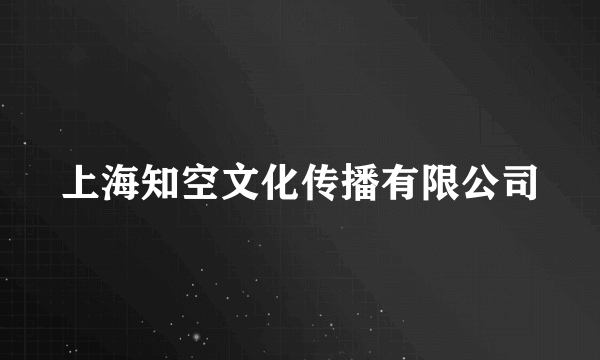 上海知空文化传播有限公司